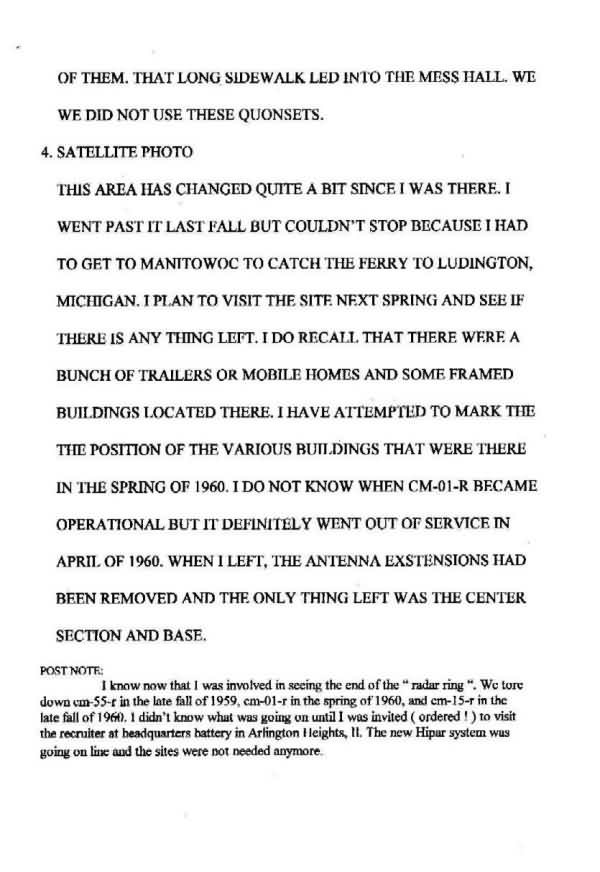 OF THEM. THAT LONG SIDEWALK LED INTO THE MESS HALL. WE WE DID NOT USE THESE QUONSETS.

4. SATELLITE PHOTO

THIS AREA HAS CHANGED QUITE A BIT SINCE I WAS THERE. I WENT PAST IT LAST FALL BUT COULDN'T STOP BECAUSE I HAD TO GET TO MANITOWOC TO CATCH THE FERRY TO LUDINGTON, MICHIGAN. I PLAN TO VISIT THE SITE NEXT SPRING AND SEE IF THERE IS ANY THING LEFT. I DO RECALL THAT THERE WERE A BUNCH OF TRAILERS OR MOBILE HOMES AND SOME FRAMED BUILDINGS LOCATED THERE. I HAVE ATTEMPTED TO MARK THE THE POSITION OF THE VARIOUS BUILDINGS THAT WERE THERE IN THE SPRING OF 1960. I DO NOT KNOW WHEN CM-01-R BECAME OPERATIONAL BUT IT DEFINITELY WENT OUT OF SERVICE IN APRIL OF 1960. WHEN I LEFT, THE ANTENNA EXSTENSIONS HAD BEEN REMOVED AND THE ONLY THING LEFT WAS THE CENTER SECTION AND BASE.

POST NOTE:

I know now that I was involved in seeing the end of the " radar ring ". We tore down cm-55-r in the late fall of 1959, cm-01-r in the spring of 1960, and cm-15-r in the late fall of 1960. I didn't know what was going on until I was invited ( ordered ! ) to visit the recruiter at headquarters battery in Arlington Heights, Il. The new Hipar system was going on line and the sites were not needed anymore.